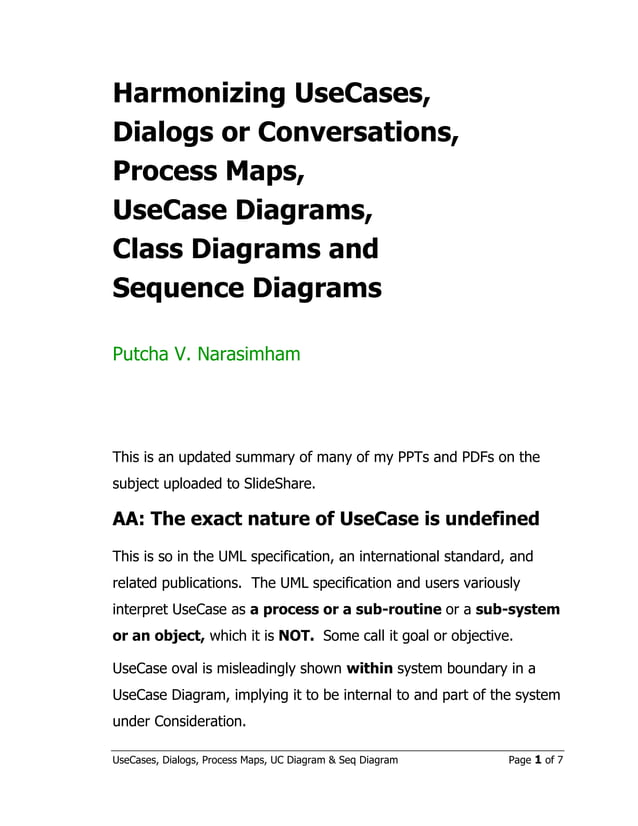 Harmonizing UseCases, Dialogs or Conversations, Process Maps, UseCase Diagrams, Class Diagrams and Sequence Diagrams

Putcha V. Narasimham

This is an updated summary of many of my PPTs and PDFs on the subject uploaded to SlideShare.

AA: The exact nature of UseCase is undefined

This is so in the UML specification, an international standard, and related publications. The UML specification and users variously interpret UseCase as a process or a sub-routine or a sub-system or an object, which it is NOT. Some call it goal or objective.

UseCase oval is misleadingly shown within system boundary in a UseCase Diagram, implying it to be internal to and part of the system under Consideration.

UseCases, Dialogs, Process Maps, UC Diagram & Seq Diagram Page 1 of 7